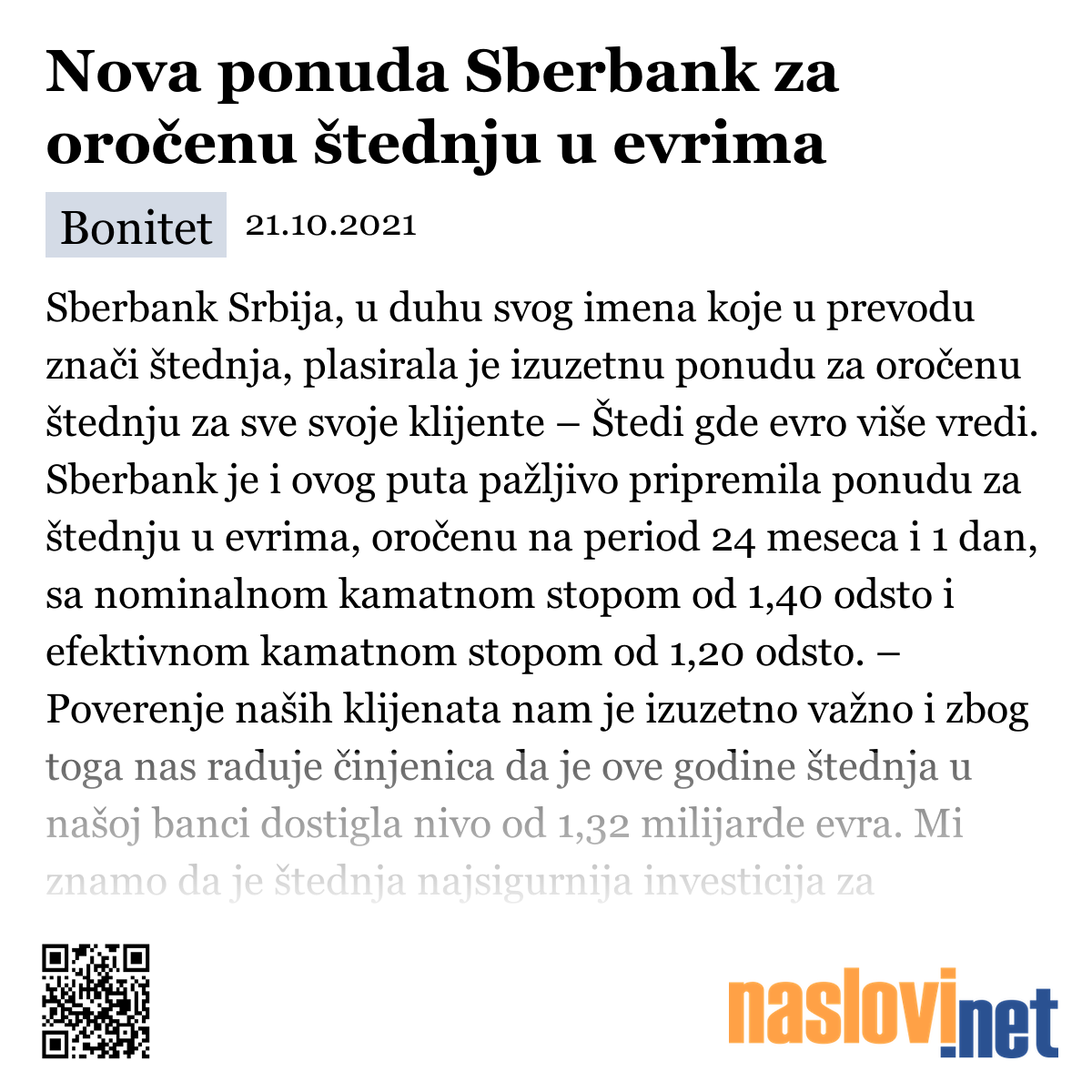 Nova ponuda Sberbank za oročenu štednju u evrima

Bonitet 21.10.2021

Sberbank Srbija, u duhu svog imena koje u prevodu znači štednja, plasirala je izuzetnu ponudu za oročenu štednju za sve svoje klijente – Štedi gde evro više vredi. Sberbank je i ovog puta pažljivo pripremila ponudu za štednju u evrima, oročenu na period 24 meseca i 1 dan, sa nominalnom kamatnom stopom od 1,40 odsto i efektivnom kamatnom stopom od 1,20 odsto. – Poverenje naših klijenata nam je izuzetno važno i zbog toga nas raduje činjenica da je ove godine štednja u našoj banci dostigla nivo od 1,32 milijarde evra. Mi znamo da je štednja najsigurnija investicija za

naslovi.net